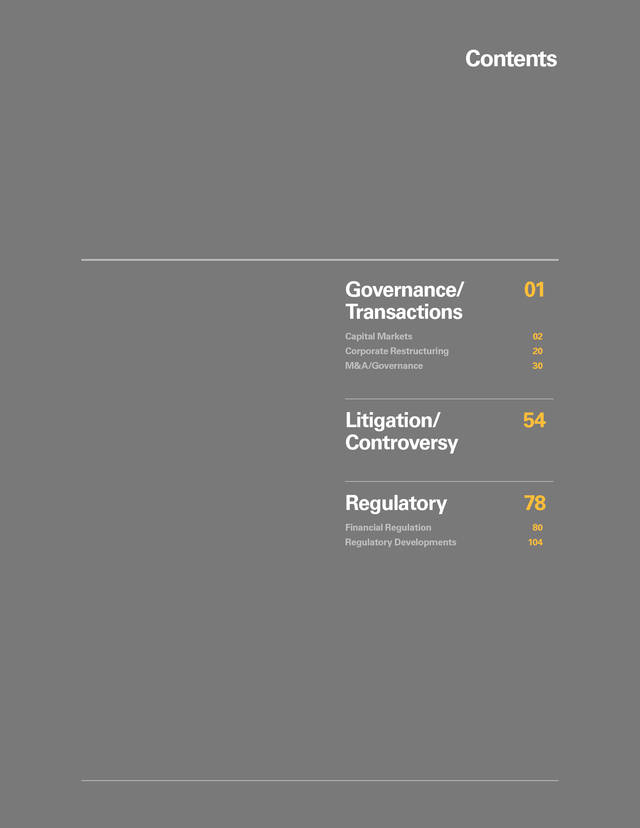 Contents

Governance/ Transactions 01

Capital Markets 02
Corporate Restructuring 20
M&A/Governance 30

Litigation/ Controversy 54

Regulatory 78

Financial Regulation 80
Regulatory Developments 104